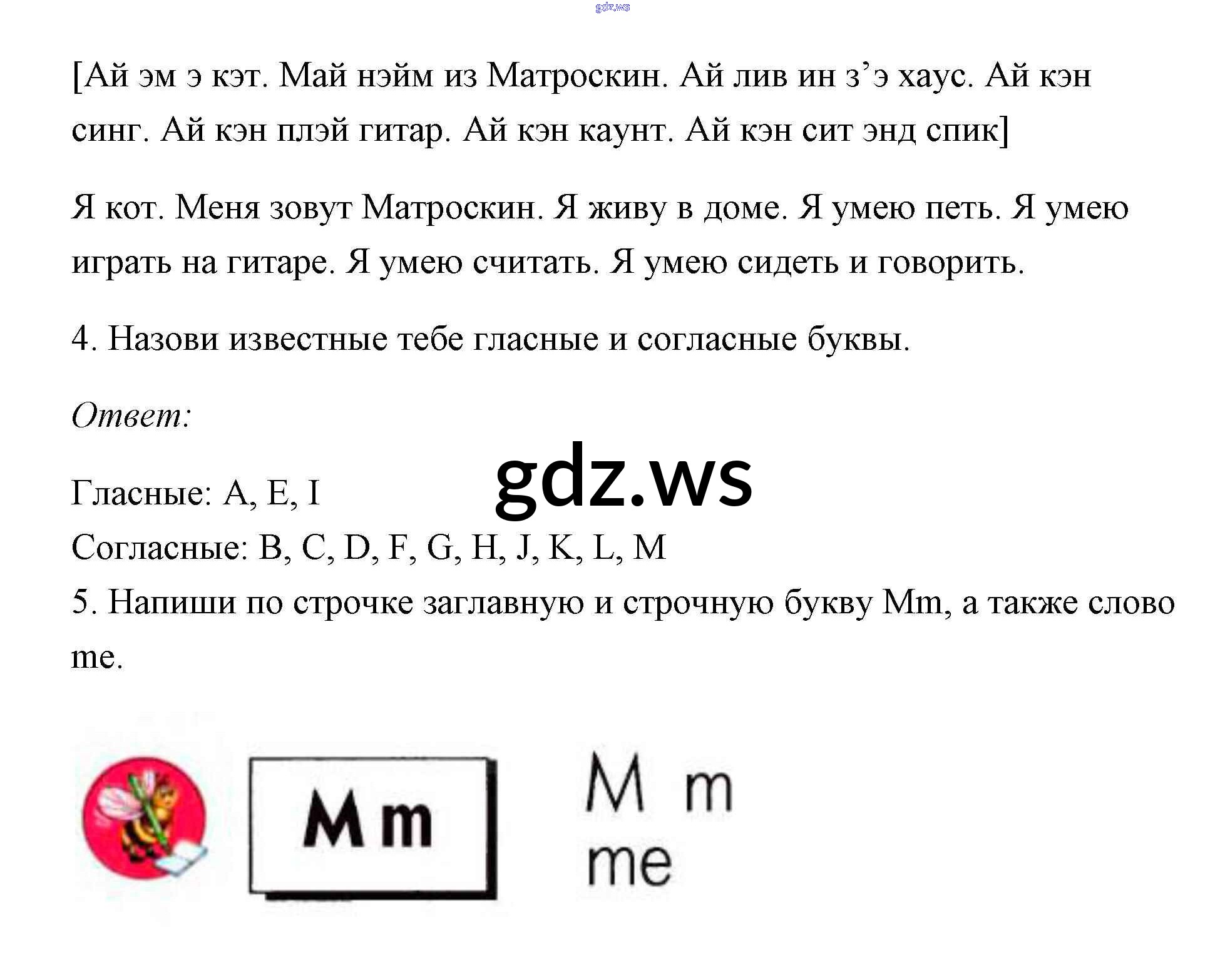 gdz.ws

[Ай эм э кэт. Май нэйм из Матроскин. Ай лив ин з’э хаус. Ай кэн синг. Ай кэн плэй гитар. Ай кэн каунт. Ай кэн сит энд спик]

Я кот. Меня зовут Матроскин. Я живу в доме. Я умею петь. Я умею играть на гитаре. Я умею считать. Я умею сидеть и говорить.

4. Назови известные тебе гласные и согласные буквы.

Ответ:

gdz.ws

Гласные: A, E, I
Согласные: B, C, D, F, G, H, J, K, L, M
5. Напиши по строчке заглавную и строчную букву Mm, а также слово me.

Mm

M m
me